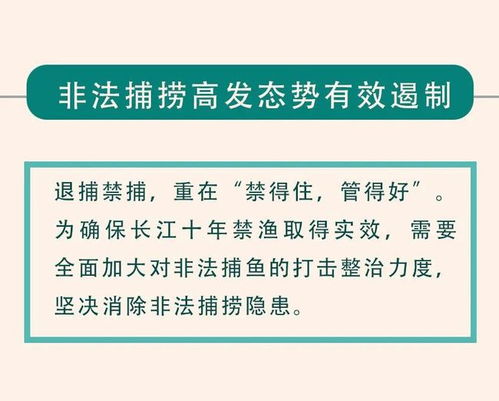 非法捕捞高发态势有效遏制

退捕禁捕，重在“禁得住，管得好”。为确保长江十年禁渔取得实效，需要全面加大对非法捕鱼的打击整治力度，坚决消除非法捕捞隐患。